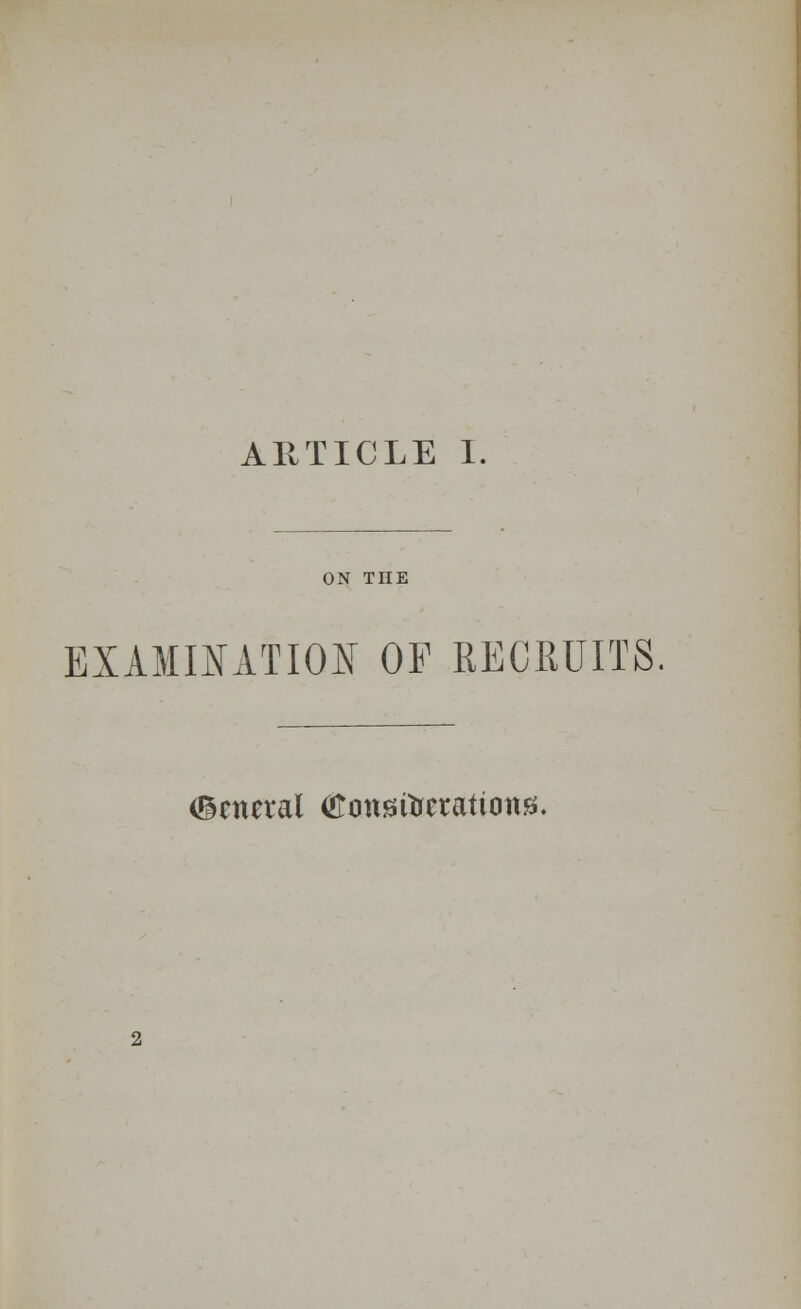 ARTICLE I.

ON THE

EXAMINATION OF RECRUITS.

General Considerations.

2